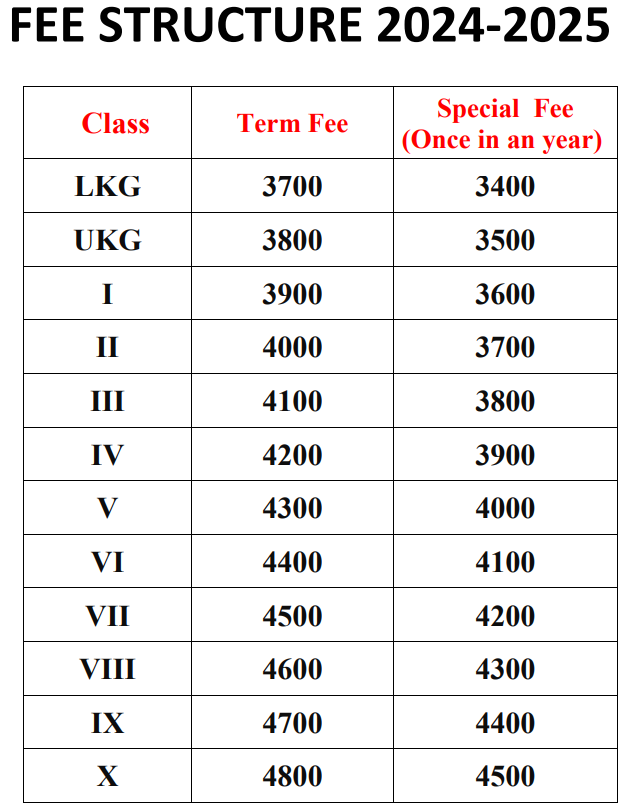 FEE STRUCTURE 2024-2025

| Class | Term Fee | Special Fee (Once in an year) |
|---|---|---|
| LKG | 3700 | 3400 |
| UKG | 3800 | 3500 |
| I | 3900 | 3600 |
| II | 4000 | 3700 |
| III | 4100 | 3800 |
| IV | 4200 | 3900 |
| V | 4300 | 4000 |
| VI | 4400 | 4100 |
| VII | 4500 | 4200 |
| VIII | 4600 | 4300 |
| IX | 4700 | 4400 |
| X | 4800 | 4500 |